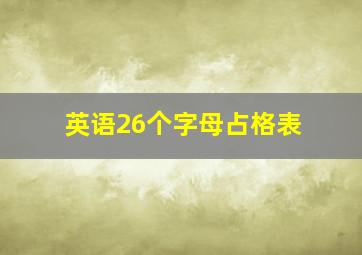 英语26个字母占格表